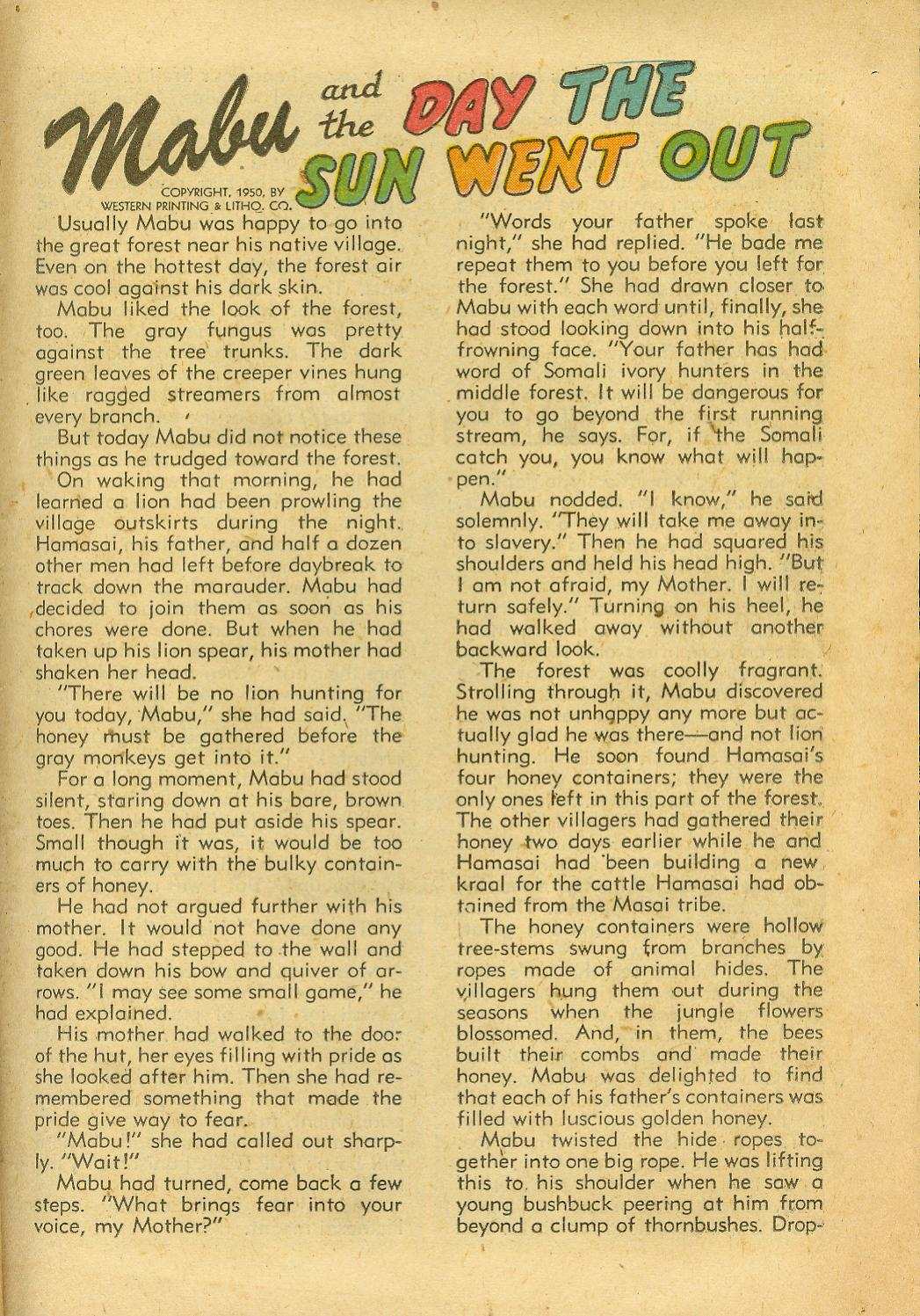 Mabu and the DAY THE SUN WENT OUT

COPYRIGHT, 1950, BY WESTERN PRINTING & LITHO. CO.

Usually Mabu was happy to go into the great forest near his native village. Even on the hottest day, the forest air was cool against his dark skin.

Mabu liked the look of the forest, too. The gray fungus was pretty against the tree trunks. The dark green leaves of the creeper vines hung like ragged streamers from almost every branch.

But today Mabu did not notice these things as he trudged toward the forest.

On waking that morning, he had learned a lion had been prowling the village outskirts during the night. Hamasai, his father, and half a dozen other men had left before daybreak to track down the marauder. Mabu had decided to join them as soon as his chores were done. But when he had taken up his lion spear, his mother had shaken her head.

"There will be no lion hunting for you today, Mabu," she had said. "The honey must be gathered before the gray monkeys get into it."

For a long moment, Mabu had stood silent, staring down at his bare, brown toes. Then he had put aside his spear. Small though it was, it would be too much to carry with the bulky containers of honey.

He had not argued further with his mother. It would not have done any good. He had stepped to the wall and taken down his bow and quiver of arrows. "I may see some small game," he had explained.

His mother had walked to the door of the hut, her eyes filling with pride as she looked after him. Then she had remembered something that made the pride give way to fear.

"Mabu!" she had called out sharply. "Wait!"

Mabu had turned, come back a few steps. "What brings fear into your voice, my Mother?"

"Words your father spoke last night," she had replied. "He bade me repeat them to you before you left for the forest." She had drawn closer to Mabu with each word until, finally, she had stood looking down into his half-frowning face. "Your father has had word of Somali ivory hunters in the middle forest. It will be dangerous for you to go beyond the first running stream, he says. For, if the Somali catch you, you know what will happen."

Mabu nodded. "I know," he said solemnly. "They will take me away into slavery." Then he had squared his shoulders and held his head high. "But I am not afraid, my Mother. I will return safely." Turning on his heel, he had walked away without another backward look.

The forest was coolly fragrant. Strolling through it, Mabu discovered he was not unhappy any more but actually glad he was there—and not lion hunting. He soon found Hamasai's four honey containers; they were the only ones left in this part of the forest. The other villagers had gathered their honey two days earlier while he and Hamasai had been building a new kraal for the cattle Hamasai had obtained from the Masai tribe.

The honey containers were hollow tree-stems swung from branches by ropes made of animal hides. The villagers hung them out during the seasons when the jungle flowers blossomed. And, in them, the bees built their combs and made their honey. Mabu was delighted to find that each of his father's containers was filled with luscious golden honey.

Mabu twisted the hide ropes together into one big rope. He was lifting this to his shoulder when he saw a young bushbuck peering at him from beyond a clump of thornbushes. Drop-